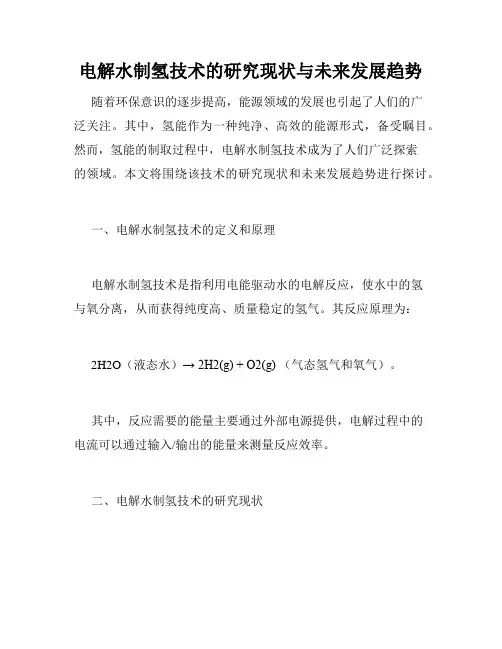 电解水制氢技术的研究现状与未来发展趋势

随着环保意识的逐步提高，能源领域的发展也引起了人们的广泛关注。其中，氢能作为一种纯净、高效的能源形式，备受瞩目。然而，氢能的制取过程中，电解水制氢技术成为了人们广泛探索的领域。本文将围绕该技术的研究现状和未来发展趋势进行探讨。

一、电解水制氢技术的定义和原理

电解水制氢技术是指利用电能驱动水的电解反应，使水中的氢与氧分离，从而获得纯度高、质量稳定的氢气。其反应原理为：

2H2O（液态水）→ 2H2(g) + O2(g) （气态氢气和氧气）。

其中，反应需要的能量主要通过外部电源提供，电解过程中的电流可以通过输入/输出的能量来测量反应效率。

二、电解水制氢技术的研究现状